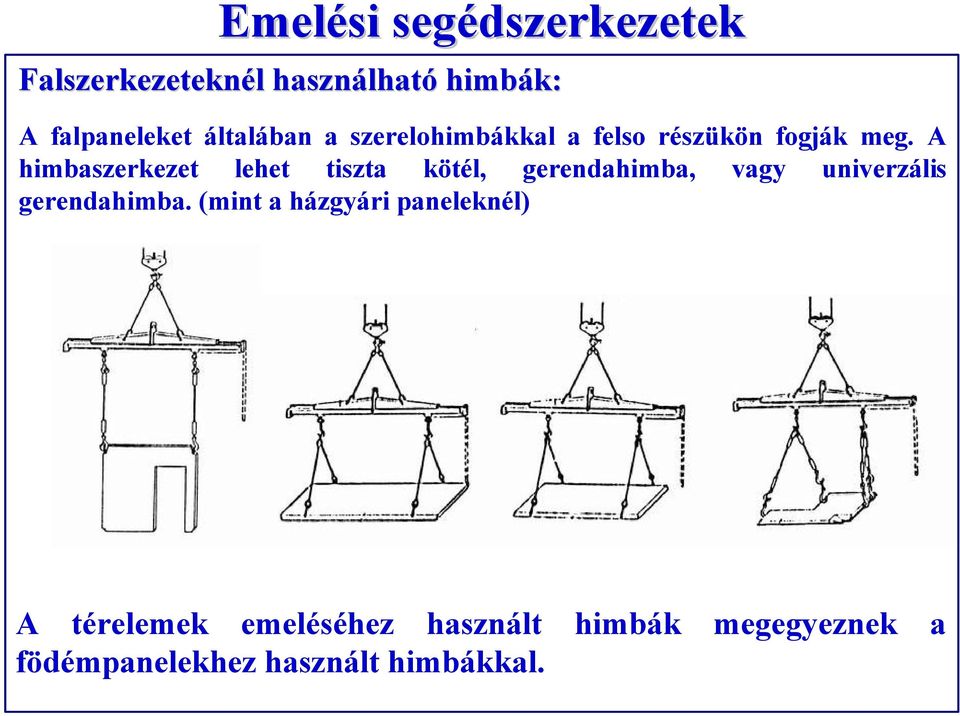 Emelési segédszerkezetek

Falszerkezeteknél használható himbák:

A falpaneleket általában a szerelohimbákkal a felso részükön fogják meg. A himbaszerkezet lehet tiszta kötél, gerendahimba, vagy univerzális gerendahimba. (mint a házgyári paneleknél)

A térelemek emeléséhez használt himbák megegyeznek a födémpanelekhez használt himbákkal.